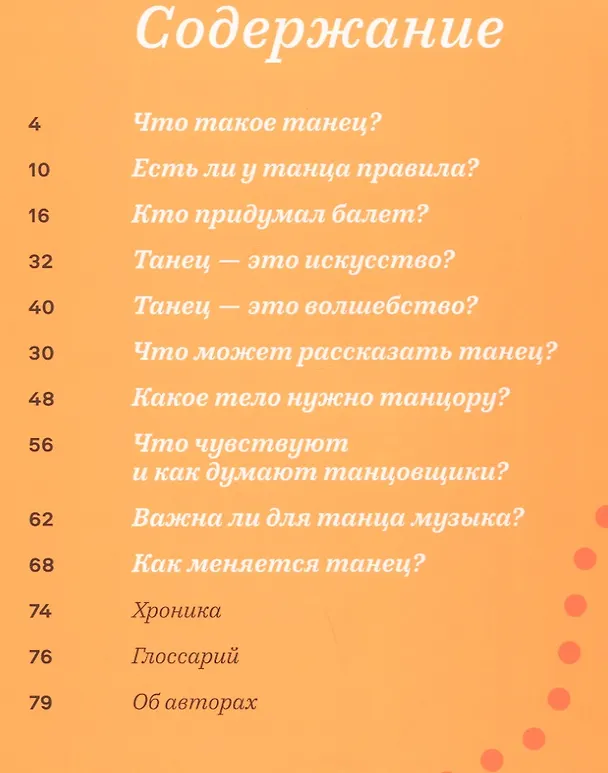 Содержание

4 Что такое танец?

10 Есть ли у танца правила?

16 Кто придумал балет?

32 Танец — это искусство?

40 Танец — это волшебство?

30 Что может рассказать танец?

48 Какое тело нужно танцору?

56 Что чувствуют и как думают танцовщики?

62 Важна ли для танца музыка?

68 Как меняется танец?

74 Хроника

76 Глоссарий

79 Об авторах